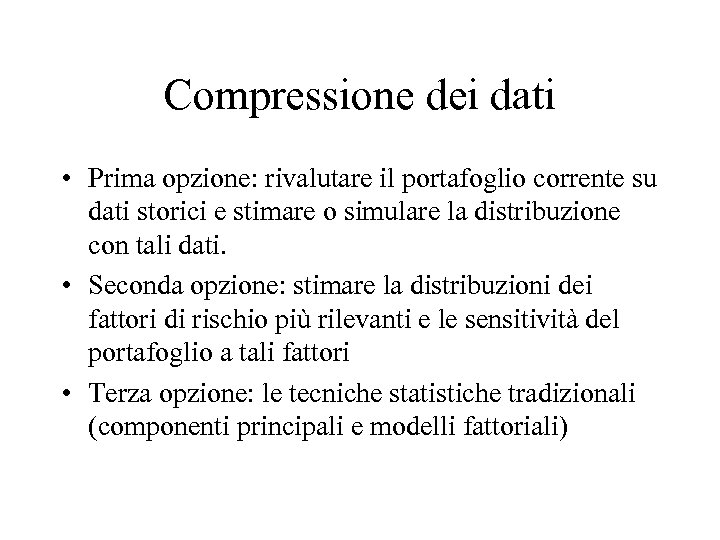 Compressione dei dati

• Prima opzione: rivalutare il portafoglio corrente su dati storici e stimare o simulare la distribuzione con tali dati.

• Seconda opzione: stimare la distribuzioni dei fattori di rischio più rilevanti e le sensitività del portafoglio a tali fattori

• Terza opzione: le tecniche statistiche tradizionali (componenti principali e modelli fattoriali)